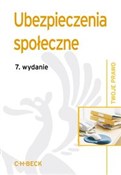 Ubezpieczenia społeczne

7. wydanie

TWOJE PRAWO

C·H·BECK